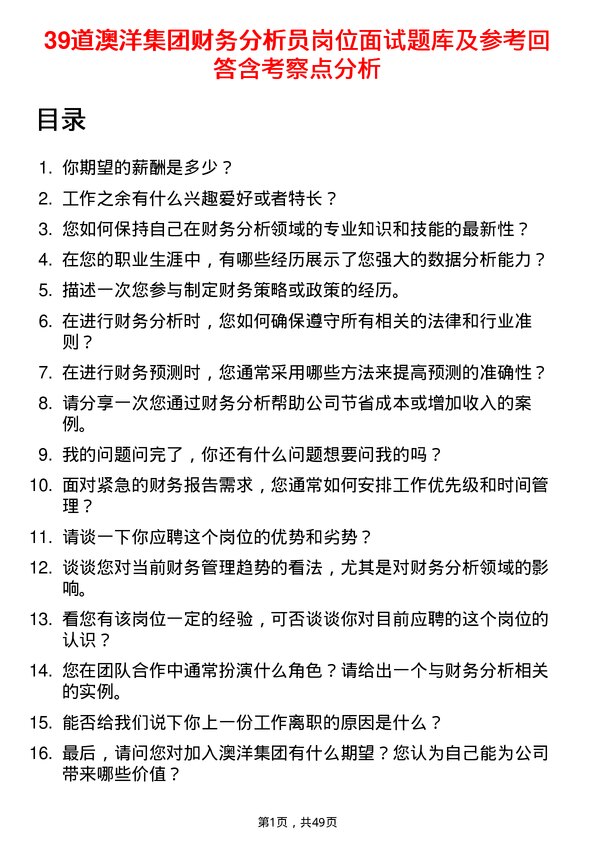 39道澳洋集团财务分析员岗位面试题库及参考回答含考察点分析

目录

1. 你期望的薪酬是多少？
2. 工作之余有什么兴趣爱好或者特长？
3. 您如何保持自己在财务分析领域的专业知识和技能的最新性？
4. 在您的职业生涯中，有哪些经历展示了您强大的数据分析能力？
5. 描述一次您参与制定财务策略或政策的经历。
6. 在进行财务分析时，您如何确保遵守所有相关的法律和行业准则？
7. 在进行财务预测时，您通常采用哪些方法来提高预测的准确性？
8. 请分享一次您通过财务分析帮助公司节省成本或增加收入的案例。
9. 我的问题问完了，你还有什么问题想要问我的吗？
10. 面对紧急的财务报告需求，您通常如何安排工作优先级和时间管理？
11. 请谈一下你应聘这个岗位的优势和劣势？
12. 谈谈您对当前财务管理趋势的看法，尤其是对财务分析领域的影响。
13. 看您有该岗位一定的经验，可否谈谈你对目前应聘的这个岗位的认识？
14. 您在团队合作中通常扮演什么角色？请给出一个与财务分析相关的实例。
15. 能否给我们说下你上一份工作离职的原因是什么？
16. 最后，请问您对加入澳洋集团有什么期望？您认为自己能为公司带来哪些价值？

第1页，共49页